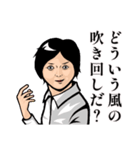 どういう風の吹き回しだ？